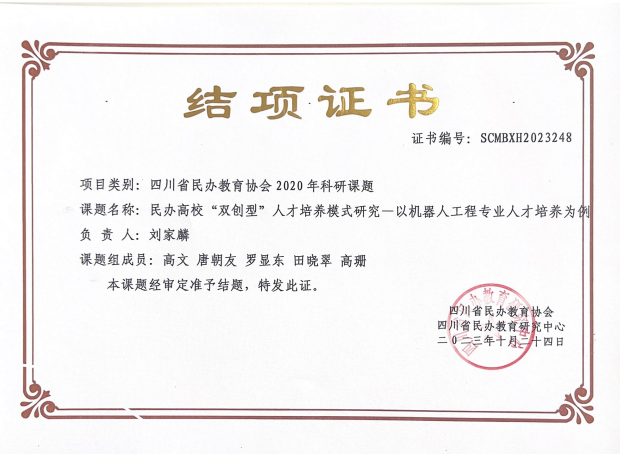 结项证书

证书编号：SCMBXH2023248

项目类别：四川省民办教育协会2020年科研课题

课题名称：民办高校“双创型”人才培养模式研究—以机器人工程专业人才培养为例

负 责 人：刘家麟

课题组成员：高文 唐朝友 罗显东 田晓翠 高珊

本课题经审定准予结题，特发此证。

四川省民办教育协会
四川省民办教育研究中心
二〇二三年十月二十四日